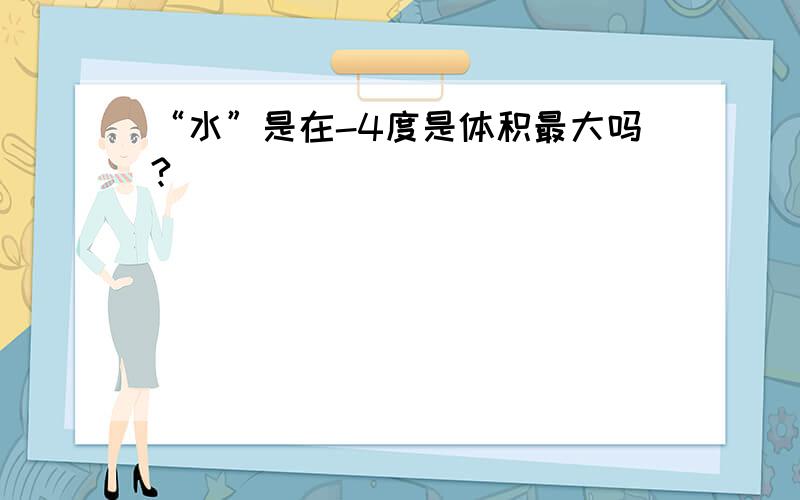 “水”是在-4度是体积最大吗？